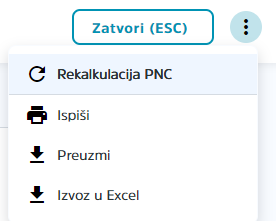 Zatvori (ESC)

Rekalkulacija PNC

Ispiši

Preuzmi

Izvoz u Excel